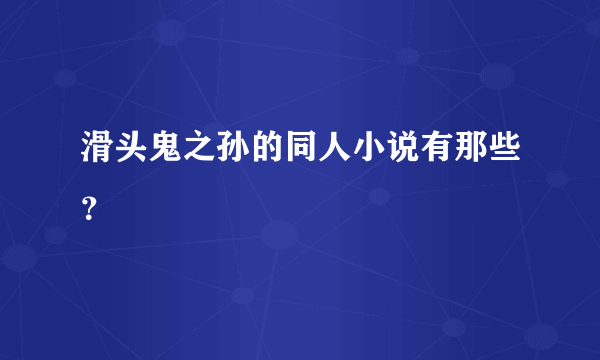 滑头鬼之孙的同人小说有那些？